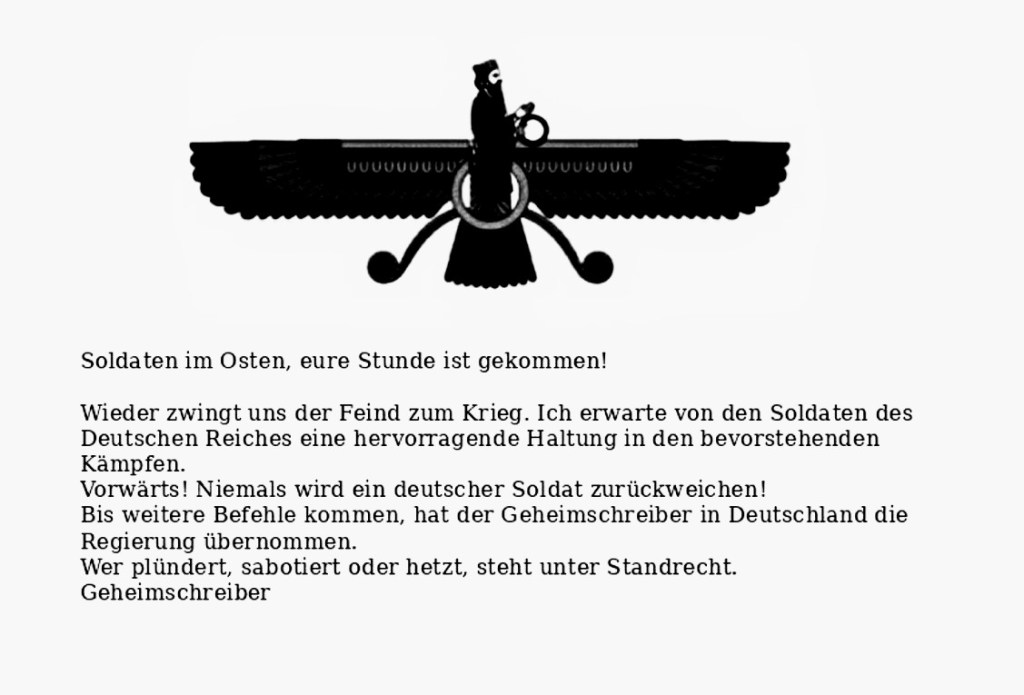 Soldaten im Osten, eure Stunde ist gekommen!

Wieder zwingt uns der Feind zum Krieg. Ich erwarte von den Soldaten des Deutschen Reiches eine hervorragende Haltung in den bevorstehenden Kämpfen.
Vorwärts! Niemals wird ein deutscher Soldat zurückweichen!
Bis weitere Befehle kommen, hat der Geheimschreiber in Deutschland die Regierung übernommen.
Wer plündert, sabotiert oder hetzt, steht unter Standrecht.
Geheimschreiber